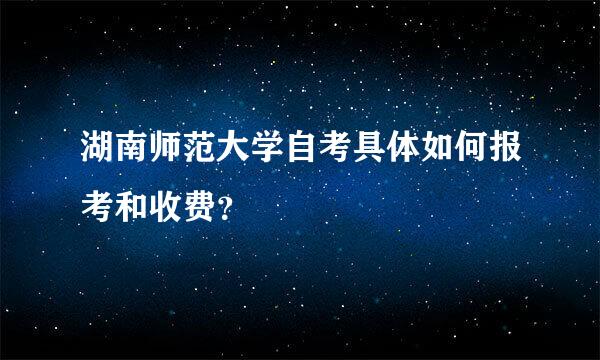 湖南师范大学自考具体如何报考和收费?